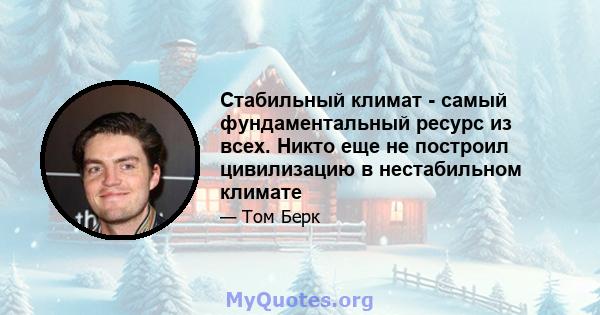 Стабильный климат - самый фундаментальный ресурс из всех. Никто еще не построил цивилизацию в нестабильном климате

— Том Берк

MyQuotes.org